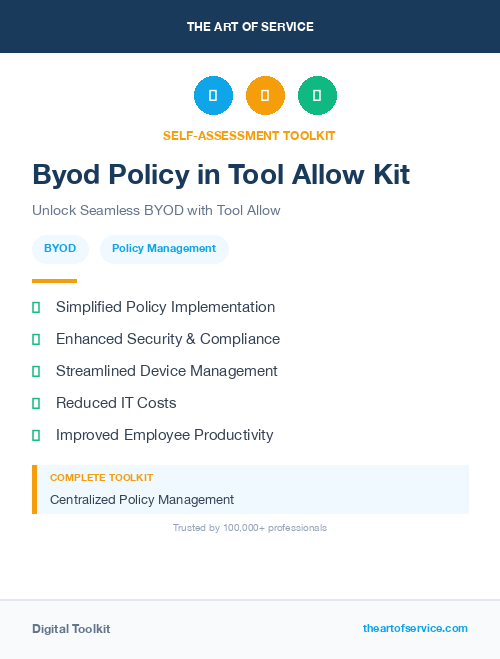 THE ART OF SERVICE

SELF-ASSESSMENT TOOLKIT

Byod Policy in Tool Allow Kit

Unlock Seamless BYOD with Tool Allow

BYOD

Policy Management

Simplified Policy Implementation

Enhanced Security & Compliance

Streamlined Device Management

Reduced IT Costs

Improved Employee Productivity

COMPLETE TOOLKIT

Centralized Policy Management

Trusted by 100,000+ professionals

Digital Toolkit

theartofservice.com